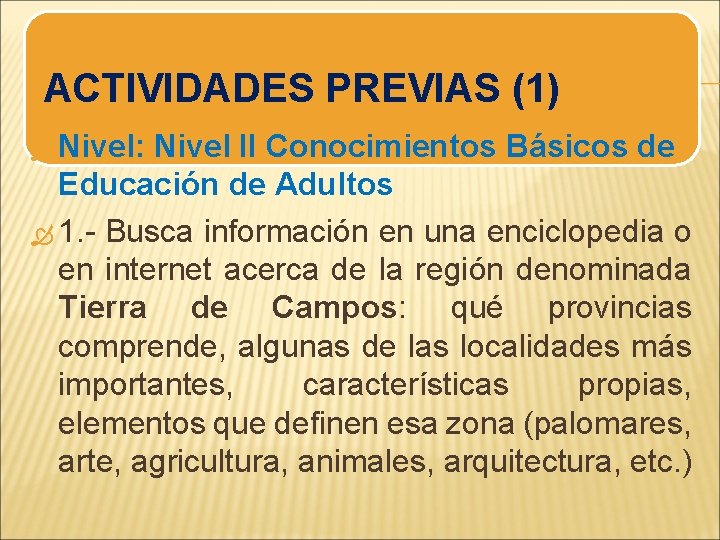 ACTIVIDADES PREVIAS (1)

Nivel: Nivel II Conocimientos Básicos de Educación de Adultos

1.- Busca información en una enciclopedia o en internet acerca de la región denominada Tierra de Campos: qué provincias comprende, algunas de las localidades más importantes, características propias, elementos que definen esa zona (palomares, arte, agricultura, animales, arquitectura, etc.)